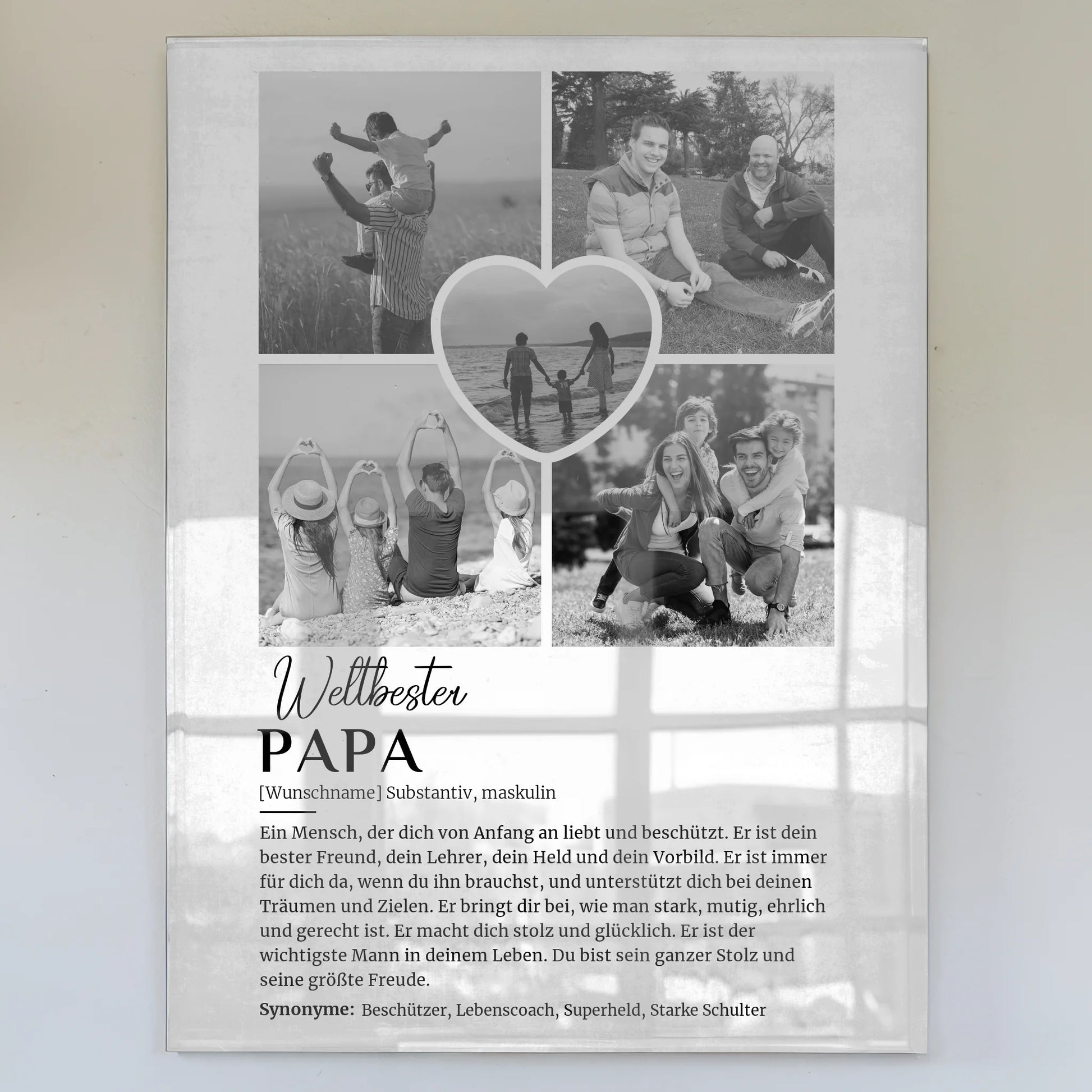 Weltbester
PAPA
[Wunschname] Substantiv, maskulin

Ein Mensch, der dich von Anfang an liebt und beschützt. Er ist dein bester Freund, dein Lehrer, dein Held und dein Vorbild. Er ist immer für dich da, wenn du ihn brauchst, und unterstützt dich bei deinen Träumen und Zielen. Er bringt dir bei, wie man stark, mutig, ehrlich und gerecht ist. Er macht dich stolz und glücklich. Er ist der wichtigste Mann in deinem Leben. Du bist sein ganzer Stolz und seine größte Freude.

Synonyme: Beschützer, Lebenscoach, Superheld, Starke Schulter